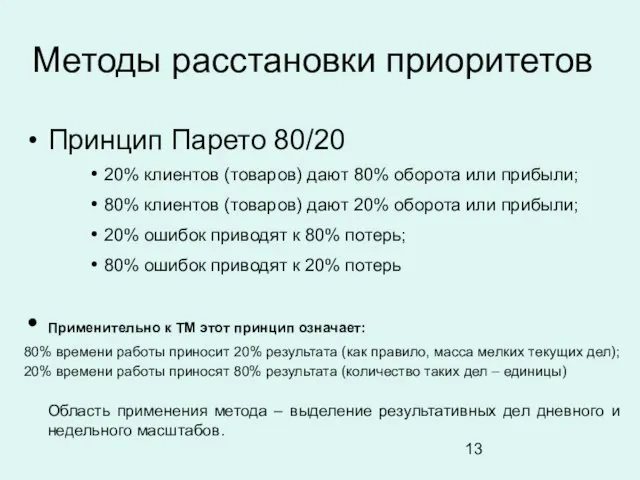 Методы расстановки приоритетов

• Принцип Парето 80/20
• 20% клиентов (товаров) дают 80% оборота или прибыли;
• 80% клиентов (товаров) дают 20% оборота или прибыли;
• 20% ошибок приводят к 80% потерь;
• 80% ошибок приводят к 20% потерь

• Применительно к ТМ этот принцип означает:
80% времени работы приносит 20% результата (как правило, масса мелких текущих дел);
20% времени работы приносят 80% результата (количество таких дел – единицы)

Область применения метода – выделение результативных дел дневного и недельного масштабов.

13